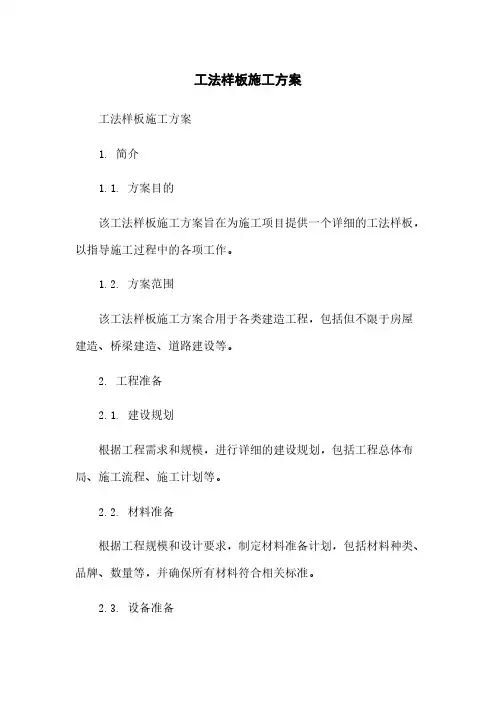 工法样板施工方案

工法样板施工方案

1. 简介

1.1. 方案目的

该工法样板施工方案旨在为施工项目提供一个详细的工法样板，以指导施工过程中的各项工作。

1.2. 方案范围

该工法样板施工方案合用于各类建造工程，包括但不限于房屋建造、桥梁建造、道路建设等。

2. 工程准备

2.1. 建设规划

根据工程需求和规模，进行详细的建设规划，包括工程总体布局、施工流程、施工计划等。

2.2. 材料准备

根据工程规模和设计要求，制定材料准备计划，包括材料种类、品牌、数量等，并确保所有材料符合相关标准。

2.3. 设备准备